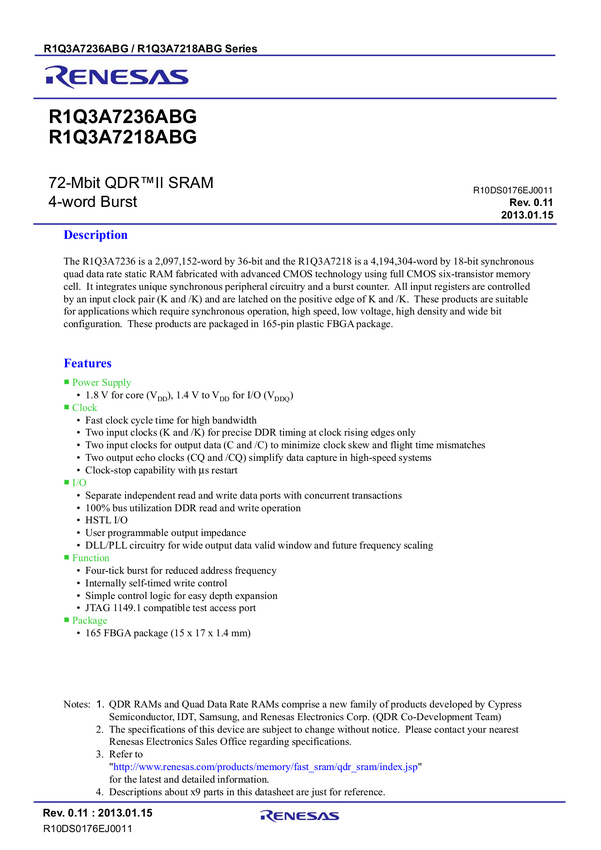 R1Q3A7236ABG / R1Q3A7218ABG Series

RENESAS

R1Q3A7236ABG
R1Q3A7218ABG

72-Mbit QDR™II SRAM
4-word Burst

R10DS0176EJ0011
Rev. 0.11
2013.01.15

Description

The R1Q3A7236 is a 2,097,152-word by 36-bit and the R1Q3A7218 is a 4,194,304-word by 18-bit synchronous quad data rate static RAM fabricated with advanced CMOS technology using full CMOS six-transistor memory cell. It integrates unique synchronous peripheral circuitry and a burst counter. All input registers are controlled by an input clock pair (K and /K) and are latched on the positive edge of K and /K. These products are suitable for applications which require synchronous operation, high speed, low voltage, high density and wide bit configuration. These products are packaged in 165-pin plastic FBGA package.

Features

■ Power Supply
• 1.8 V for core ($V_{DD}$), 1.4 V to $V_{DD}$ for I/O ($V_{DDQ}$)
■ Clock
• Fast clock cycle time for high bandwidth
• Two input clocks (K and /K) for precise DDR timing at clock rising edges only
• Two input clocks for output data (C and /C) to minimize clock skew and flight time mismatches
• Two output echo clocks (CQ and /CQ) simplify data capture in high-speed systems
• Clock-stop capability with μs restart
■ I/O
• Separate independent read and write data ports with concurrent transactions
• 100% bus utilization DDR read and write operation
• HSTL I/O
• User programmable output impedance
• DLL/PLL circuitry for wide output data valid window and future frequency scaling
■ Function
• Four-tick burst for reduced address frequency
• Internally self-timed write control
• Simple control logic for easy depth expansion
• JTAG 1149.1 compatible test access port
■ Package
• 165 FBGA package (15 x 17 x 1.4 mm)

Notes: 1. QDR RAMs and Quad Data Rate RAMs comprise a new family of products developed by Cypress Semiconductor, IDT, Samsung, and Renesas Electronics Corp. (QDR Co-Development Team)
2. The specifications of this device are subject to change without notice. Please contact your nearest Renesas Electronics Sales Office regarding specifications.
3. Refer to "http://www.renesas.com/products/memory/fast_sram/qdr_sram/index.jsp" for the latest and detailed information.
4. Descriptions about x9 parts in this datasheet are just for reference.

Rev. 0.11 : 2013.01.15
R10DS0176EJ0011
RENESAS